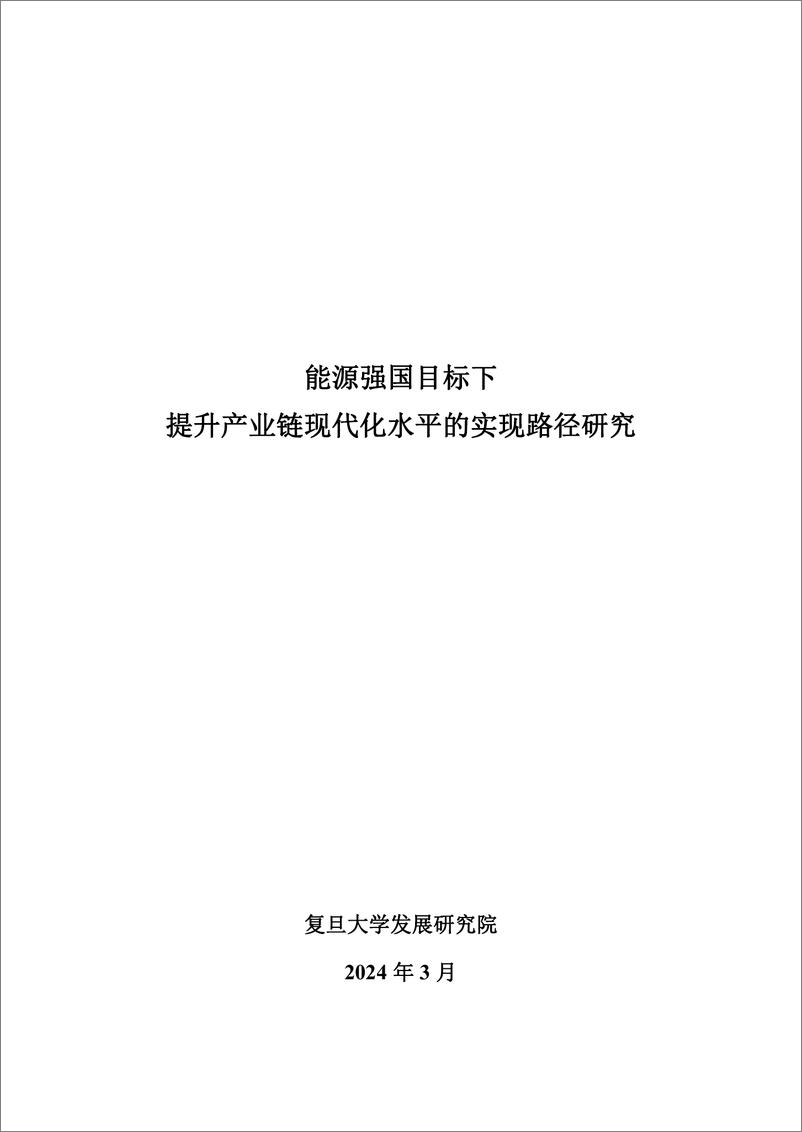 能源强国目标下
提升产业链现代化水平的实现路径研究

复旦大学发展研究院

2024 年 3 月